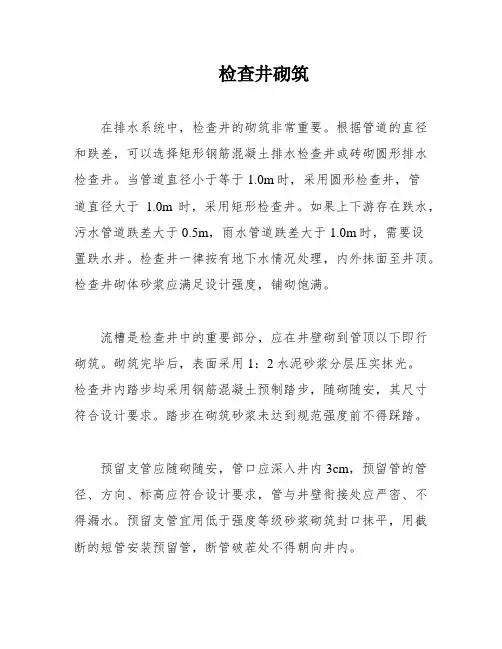 检查井砌筑

在排水系统中，检查井的砌筑非常重要。根据管道的直径和跌差，可以选择矩形钢筋混凝土排水检查井或砖砌圆形排水检查井。当管道直径小于等于 1.0m 时，采用圆形检查井，管道直径大于 1.0m 时，采用矩形检查井。如果上下游存在跌水，污水管道跌差大于 0.5m，雨水管道跌差大于 1.0m 时，需要设置跌水井。检查井一律按有地下水情况处理，内外抹面至井顶。检查井砌体砂浆应满足设计强度，铺砌饱满。

流槽是检查井中的重要部分，应在井壁砌到管顶以下即行砌筑。砌筑完毕后，表面采用 1：2 水泥砂浆分层压实抹光。检查井内踏步均采用钢筋混凝土预制踏步，随砌随安，其尺寸符合设计要求。踏步在砌筑砂浆未达到规范强度前不得踩踏。

预留支管应随砌随安，管口应深入井内 3cm，预留管的管径、方向、标高应符合设计要求，管与井壁衔接处应严密、不得漏水。预留支管宜用低于强度等级砂浆砌筑封口抹平，用截断的短管安装预留管，断管破茬处不得朝向井内。